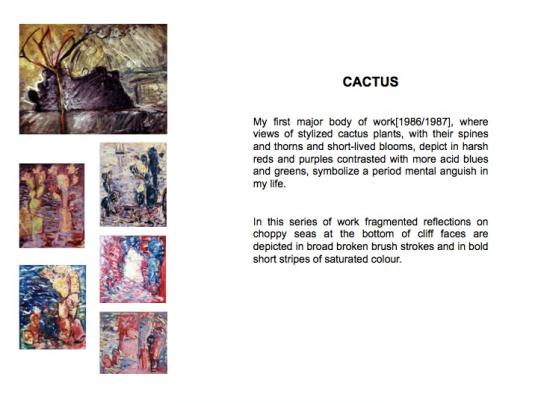 CACTUS

My first major body of work[1986/1987], where views of stylized cactus plants, with their spines and thorns and short-lived blooms, depict in harsh reds and purples contrasted with more acid blues and greens, symbolize a period mental anguish in my life.

In this series of work fragmented reflections on choppy seas at the bottom of cliff faces are depicted in broad broken brush strokes and in bold short stripes of saturated colour.